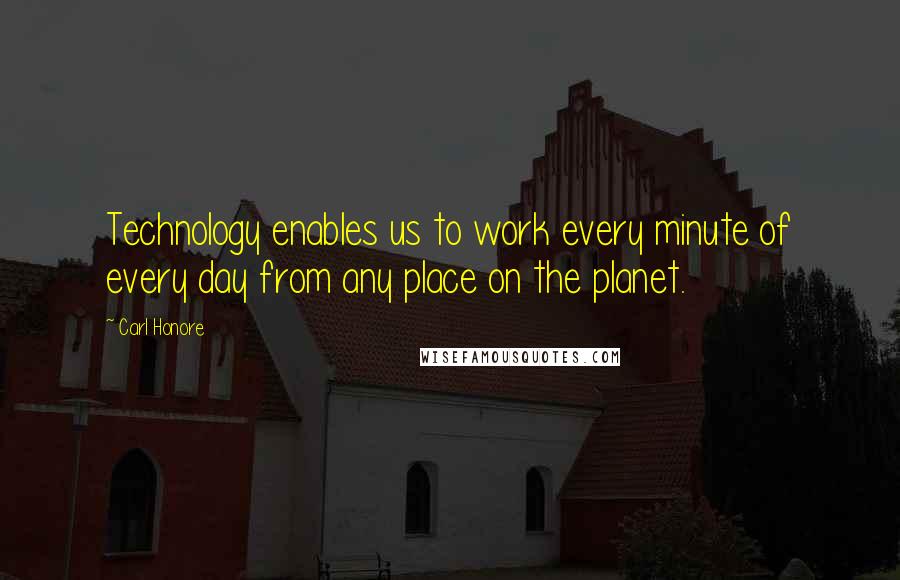 Technology enables us to work every minute of every day from any place on the planet.

~ Carl Honore

WISEFAMOUSQUOTES.COM